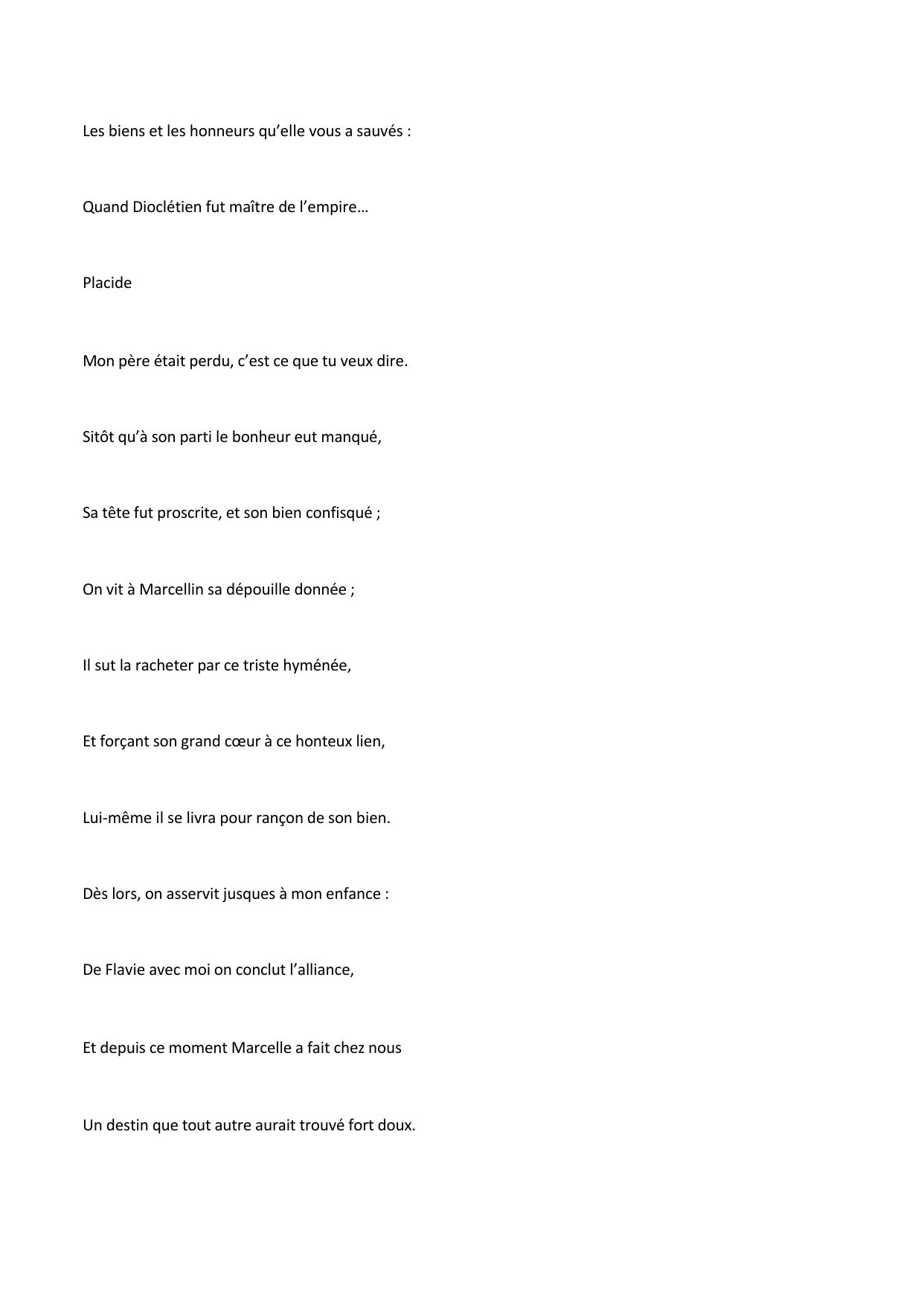 Les biens et les honneurs qu’elle vous a sauvés :

Quand Dioclétien fut maître de l’empire…

Placide

Mon père était perdu, c’est ce que tu veux dire.

Sitôt qu’à son parti le bonheur eut manqué,

Sa tête fut proscrite, et son bien confisqué ;

On vit à Marcellin sa dépouille donnée ;

Il sut la racheter par ce triste hyménée,

Et forçant son grand cœur à ce honteux lien,

Lui-même il se livra pour rançon de son bien.

Dès lors, on asservit jusques à mon enfance :

De Flavie avec moi on conclut l’alliance,

Et depuis ce moment Marcelle a fait chez nous

Un destin que tout autre aurait trouvé fort doux.